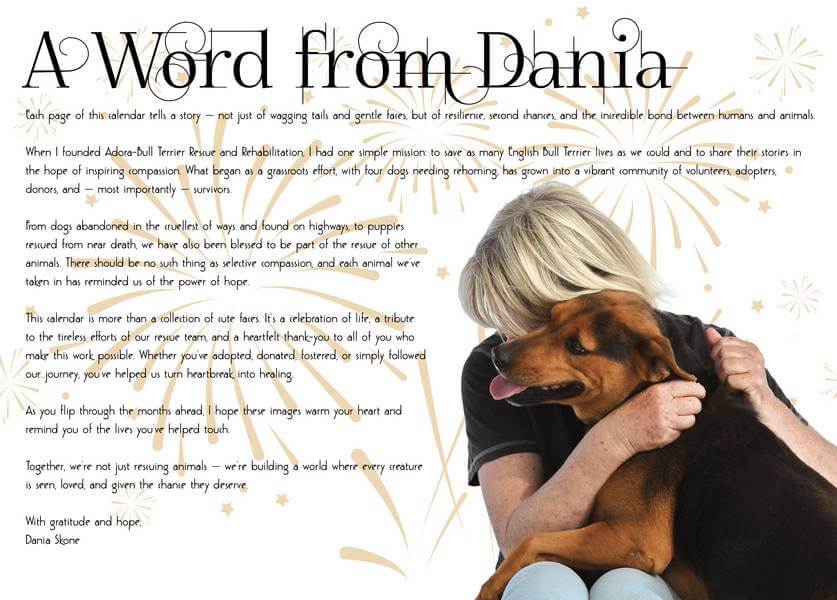 A Word from Dania

Each page of this calendar tells a story — not just of wagging tails and gentle faces, but of resilience, second chances, and the incredible bond between humans and animals.

When I founded Adora-Bull Terrier Rescue and Rehabilitation, I had one simple mission: to save as many English Bull Terrier lives as we could and to share their stories in the hope of inspiring compassion. What began as a grassroots effort, with four dogs needing rehoming, has grown into a vibrant community of volunteers, adopters, donors, and — most importantly — survivors.

From dogs abandoned in the cruellest of ways and found on highways, to puppies rescued from near death, we have also been blessed to be part of the rescue of other animals. There should be no such thing as selective compassion, and each animal we've taken in has reminded us of the power of hope.

This calendar is more than a collection of cute faces. It's a celebration of life, a tribute to the tireless efforts of our rescue team, and a heartfelt thank-you to all of you who make this work possible. Whether you've adopted, donated, fostered, or simply followed our journey, you've helped us turn heartbreak into healing.

As you flip through the months ahead, I hope these images warm your heart and remind you of the lives you've helped touch.

Together, we're not just rescuing animals — we're building a world where every creature is seen, loved, and given the chance they deserve.

With gratitude and hope,
Dania Skone